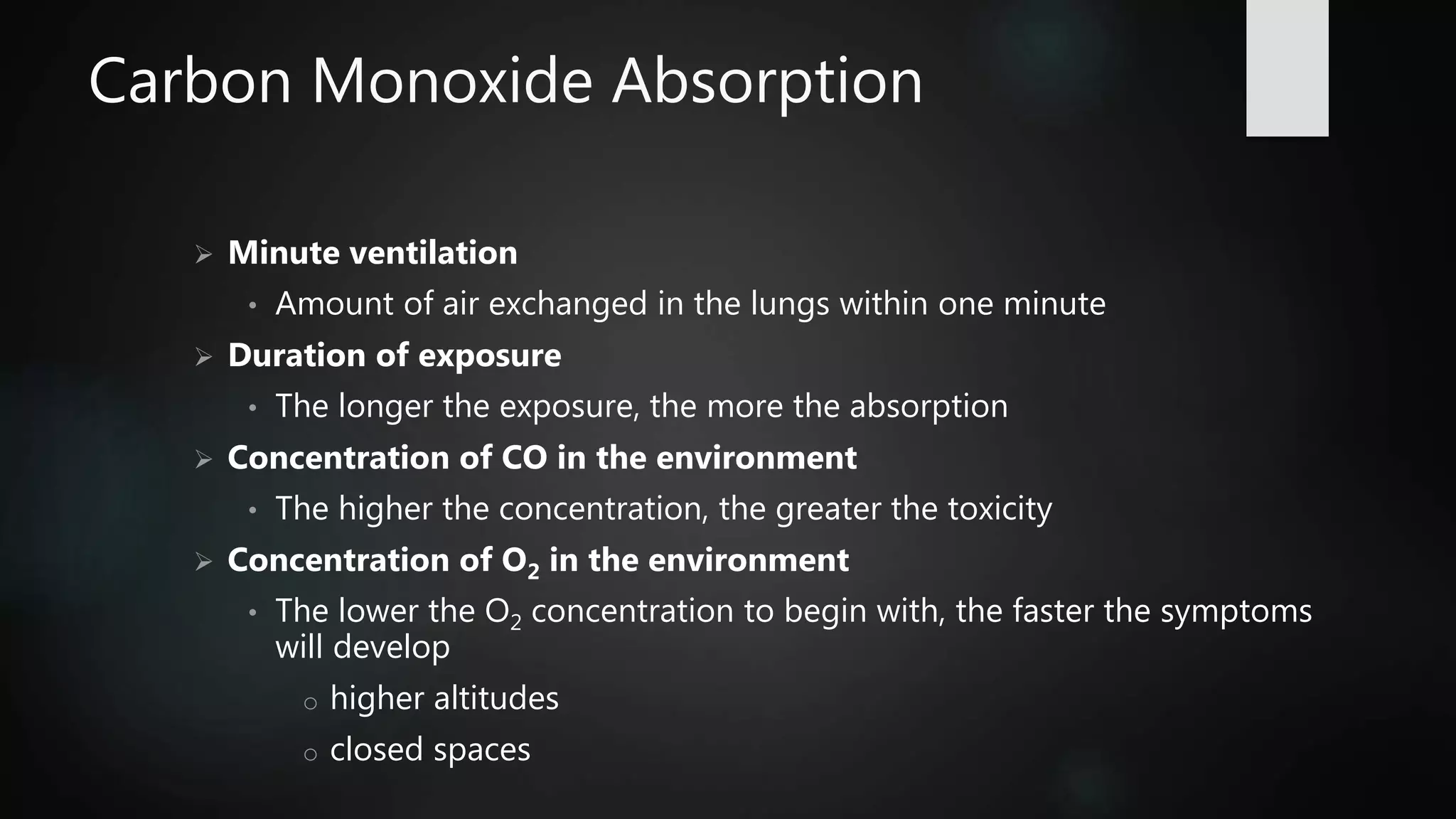 Carbon Monoxide Absorption

➢ Minute ventilation
• Amount of air exchanged in the lungs within one minute
➢ Duration of exposure
• The longer the exposure, the more the absorption
➢ Concentration of CO in the environment
• The higher the concentration, the greater the toxicity
➢ Concentration of $O_2$ in the environment
• The lower the $O_2$ concentration to begin with, the faster the symptoms will develop
○ higher altitudes
○ closed spaces